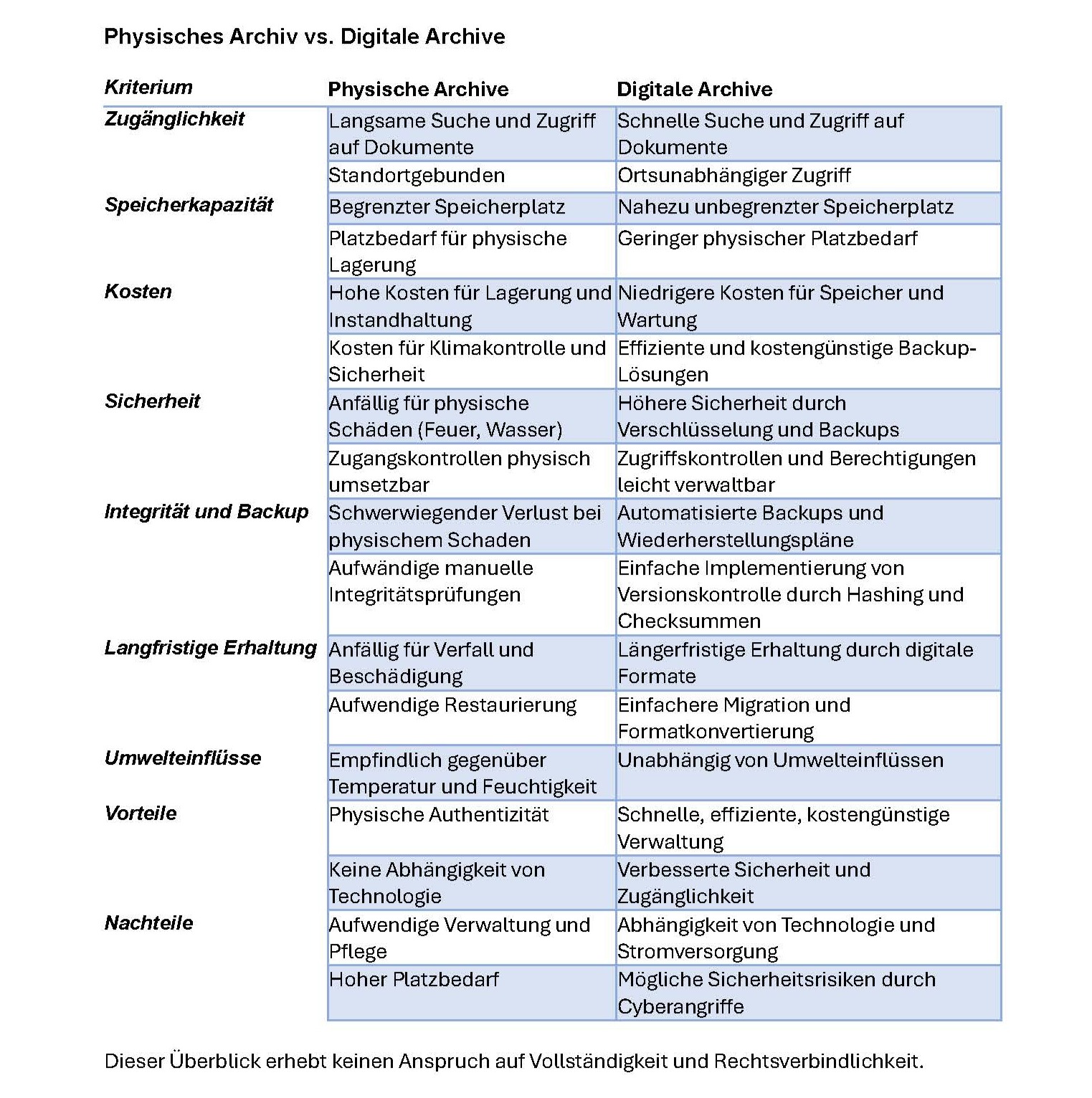 Physisches Archiv vs. Digitale Archive

| Kriterium | Physische Archive | Digitale Archive |
|---|---|---|
| Zugänglichkeit | Langsame Suche und Zugriff auf Dokumente | Schnelle Suche und Zugriff auf Dokumente |
| | Standortgebunden | Ortsunabhängiger Zugriff |
| Speicherkapazität | Begrenzter Speicherplatz | Nahezu unbegrenzter Speicherplatz |
| | Platzbedarf für physische Lagerung | Geringer physischer Platzbedarf |
| Kosten | Hohe Kosten für Lagerung und Instandhaltung | Niedrigere Kosten für Speicher und Wartung |
| | Kosten für Klimakontrolle und Sicherheit | Effiziente und kostengünstige Backup-Lösungen |
| Sicherheit | Anfällig für physische Schäden (Feuer, Wasser) | Höhere Sicherheit durch Verschlüsselung und Backups |
| | Zugangskontrollen physisch umsetzbar | Zugriffskontrollen und Berechtigungen leicht verwaltbar |
| Integrität und Backup | Schwerwiegender Verlust bei physischem Schaden | Automatisierte Backups und Wiederherstellungspläne |
| | Aufwändige manuelle Integritätsprüfungen | Einfache Implementierung von Versionskontrolle durch Hashing und Checksummen |
| Langfristige Erhaltung | Anfällig für Verfall und Beschädigung | Längerfristige Erhaltung durch digitale Formate |
| | Aufwendige Restaurierung | Einfachere Migration und Formatkonvertierung |
| Umwelteinflüsse | Empfindlich gegenüber Temperatur und Feuchtigkeit | Unabhängig von Umwelteinflüssen |
| Vorteile | Physische Authentizität | Schnelle, effiziente, kostengünstige Verwaltung |
| | Keine Abhängigkeit von Technologie | Verbesserte Sicherheit und Zugänglichkeit |
| Nachteile | Aufwendige Verwaltung und Pflege | Abhängigkeit von Technologie und Stromversorgung |
| | Hoher Platzbedarf | Mögliche Sicherheitsrisiken durch Cyberangriffe |

Dieser Überblick erhebt keinen Anspruch auf Vollständigkeit und Rechtsverbindlichkeit.